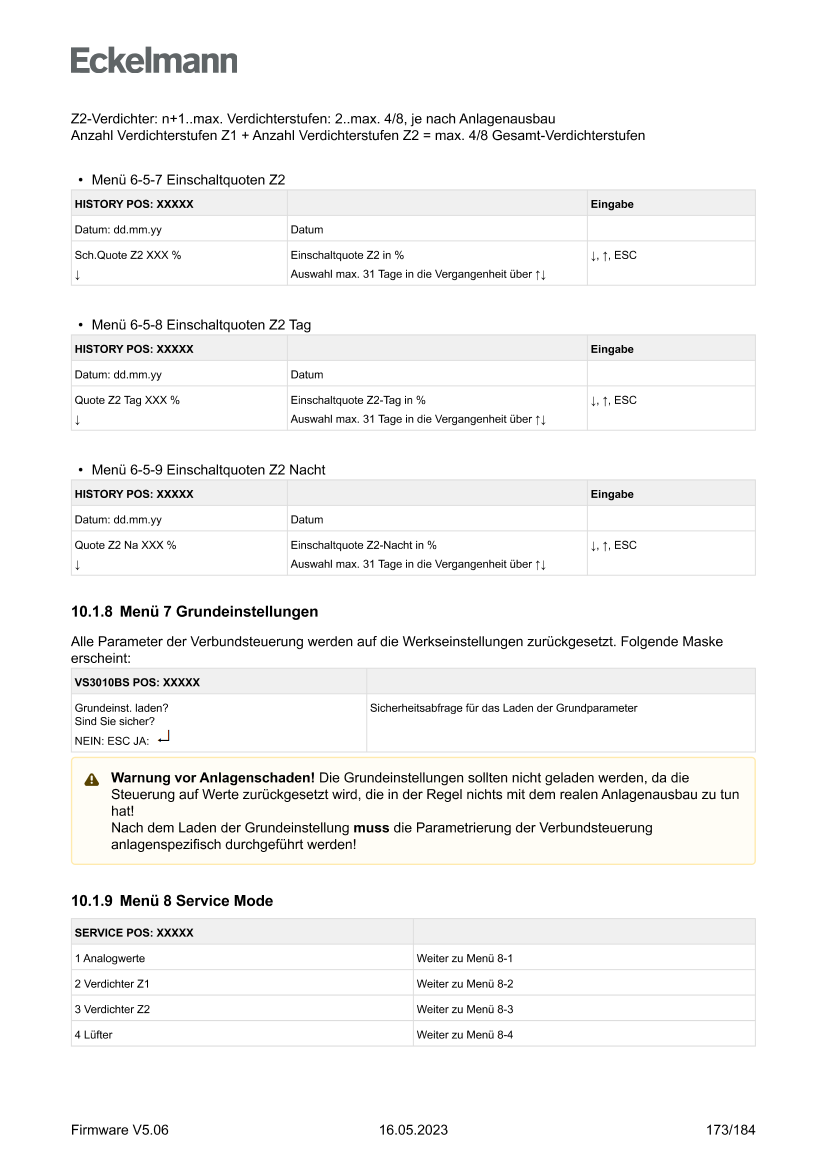 Eckelmann

Z2-Verdichter: n+1..max. Verdichterstufen: 2..max. 4/8, je nach Anlagenausbau
Anzahl Verdichterstufen Z1 + Anzahl Verdichterstufen Z2 = max. 4/8 Gesamt-Verdichterstufen

• Menü 6-5-7 Einschaltquoten Z2

| HISTORY POS: XXXXX | | Eingabe |
|---|---|---|
| Datum: dd.mm.yy | Datum | |
| Sch.Quote Z2 XXX % ↓ | Einschaltquote Z2 in % Auswahl max. 31 Tage in die Vergangenheit über ↑↓ | ↓, ↑, ESC |

• Menü 6-5-8 Einschaltquoten Z2 Tag

| HISTORY POS: XXXXX | | Eingabe |
|---|---|---|
| Datum: dd.mm.yy | Datum | |
| Quote Z2 Tag XXX % ↓ | Einschaltquote Z2-Tag in % Auswahl max. 31 Tage in die Vergangenheit über ↑↓ | ↓, ↑, ESC |

• Menü 6-5-9 Einschaltquoten Z2 Nacht

| HISTORY POS: XXXXX | | Eingabe |
|---|---|---|
| Datum: dd.mm.yy | Datum | |
| Quote Z2 Na XXX % ↓ | Einschaltquote Z2-Nacht in % Auswahl max. 31 Tage in die Vergangenheit über ↑↓ | ↓, ↑, ESC |

10.1.8 Menü 7 Grundeinstellungen

Alle Parameter der Verbundsteuerung werden auf die Werkseinstellungen zurückgesetzt. Folgende Maske erscheint:

| VS3010BS POS: XXXXX | |
|---|---|
| Grundeinst. laden? Sind Sie sicher? NEIN: ESC JA: ↵ | Sicherheitsabfrage für das Laden der Grundparameter |

Warnung vor Anlagenschaden! Die Grundeinstellungen sollten nicht geladen werden, da die Steuerung auf Werte zurückgesetzt wird, die in der Regel nichts mit dem realen Anlagenausbau zu tun hat!
Nach dem Laden der Grundeinstellung muss die Parametrierung der Verbundsteuerung anlagenspezifisch durchgeführt werden!

10.1.9 Menü 8 Service Mode

| SERVICE POS: XXXXX | |
|---|---|
| 1 Analogwerte | Weiter zu Menü 8-1 |
| 2 Verdichter Z1 | Weiter zu Menü 8-2 |
| 3 Verdichter Z2 | Weiter zu Menü 8-3 |
| 4 Lüfter | Weiter zu Menü 8-4 |

Firmware V5.06 16.05.2023 173/184